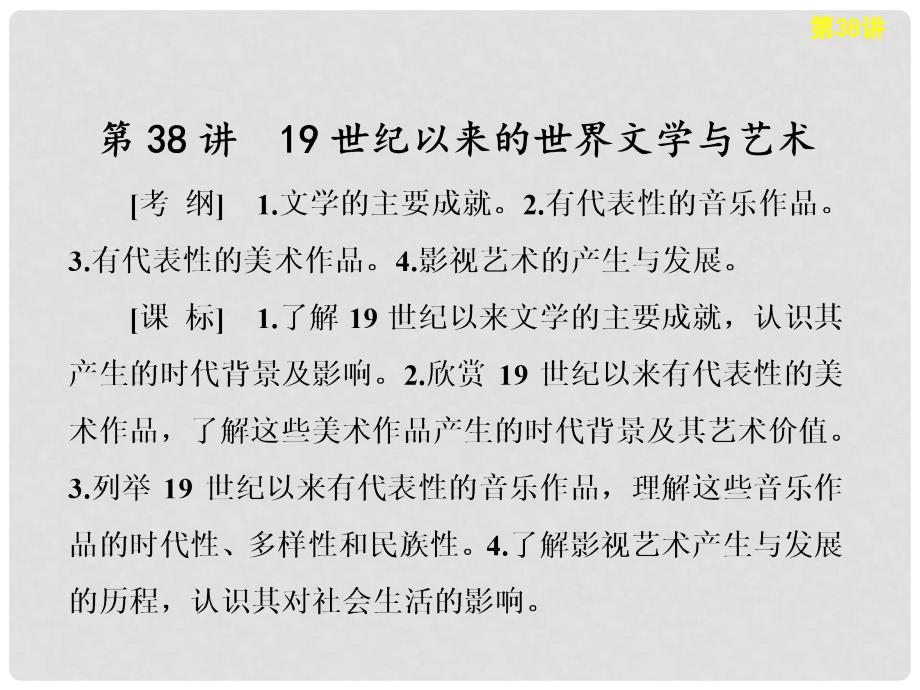 第38讲

第 38 讲　19 世纪以来的世界文学与艺术

[考 纲]　1.文学的主要成就。2.有代表性的音乐作品。3.有代表性的美术作品。4.影视艺术的产生与发展。

[课 标]　1.了解 19 世纪以来文学的主要成就，认识其产生的时代背景及影响。2.欣赏 19 世纪以来有代表性的美术作品，了解这些美术作品产生的时代背景及其艺术价值。3.列举 19 世纪以来有代表性的音乐作品，理解这些音乐作品的时代性、多样性和民族性。4.了解影视艺术产生与发展的历程，认识其对社会生活的影响。